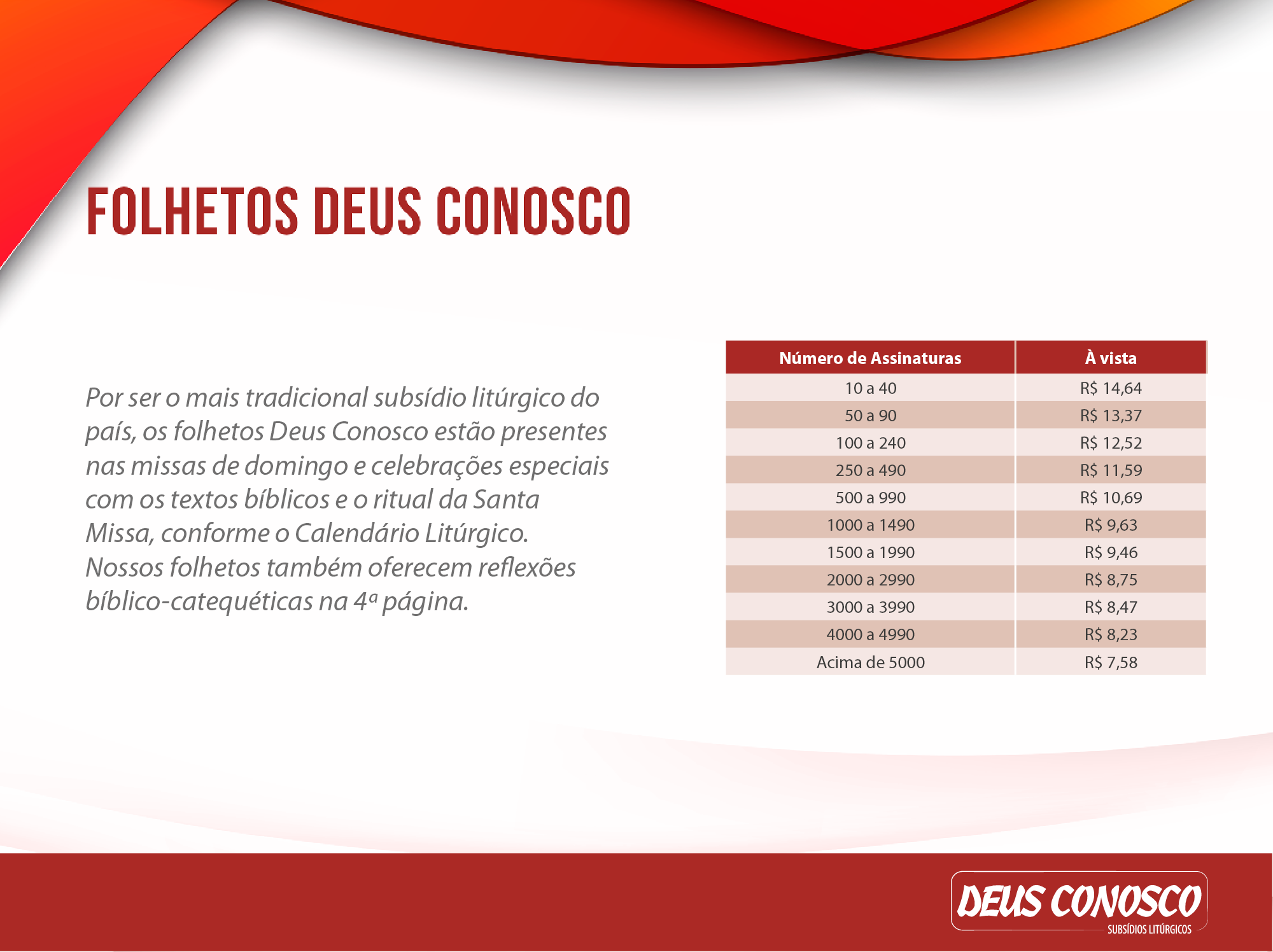 FOLHETOS DEUS CONOSCO

Por ser o mais tradicional subsídio litúrgico do país, os folhetos Deus Conosco estão presentes nas missas de domingo e celebrações especiais com os textos bíblicos e o ritual da Santa Missa, conforme o Calendário Litúrgico. Nossos folhetos também oferecem reflexões bíblico-catequéticas na 4ª página.

| Número de Assinaturas | À vista |
|---|---|
| 10 a 40 | R$ 14,64 |
| 50 a 90 | R$ 13,37 |
| 100 a 240 | R$ 12,52 |
| 250 a 490 | R$ 11,59 |
| 500 a 990 | R$ 10,69 |
| 1000 a 1490 | R$ 9,63 |
| 1500 a 1990 | R$ 9,46 |
| 2000 a 2990 | R$ 8,75 |
| 3000 a 3990 | R$ 8,47 |
| 4000 a 4990 | R$ 8,23 |
| Acima de 5000 | R$ 7,58 |

DEUS CONOSCO
SUBSÍDIOS LITÚRGICOS